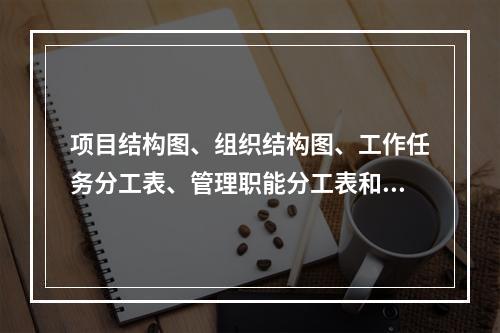 项目结构图、组织结构图、工作任务分工表、管理职能分工表和...